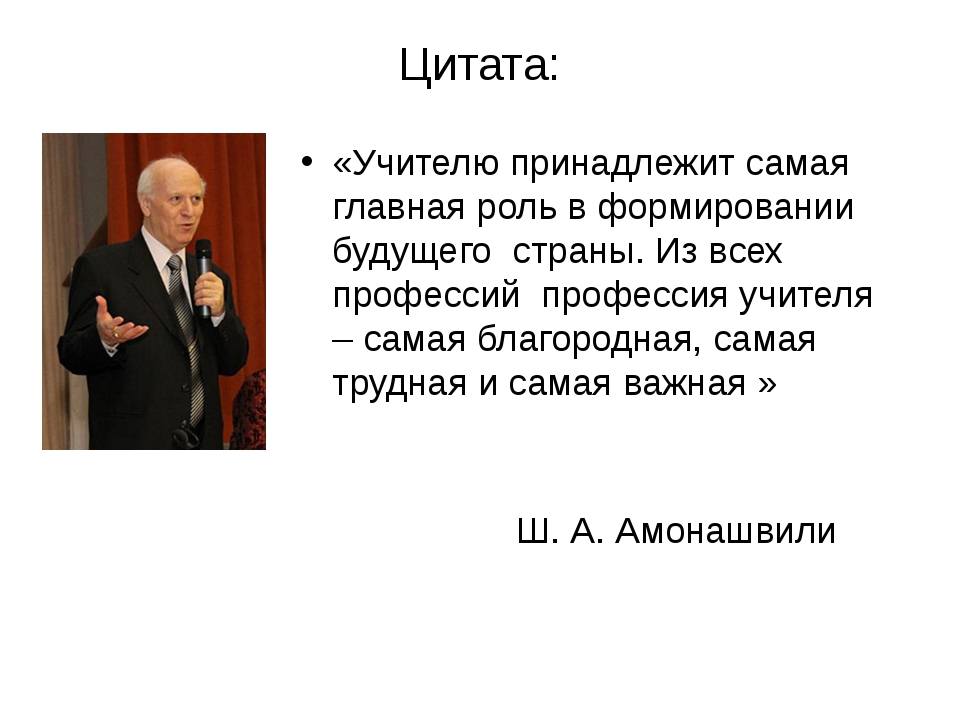 Цитата:

• «Учителю принадлежит самая главная роль в формировании будущего  страны. Из всех профессий  профессия учителя – самая благородная, самая трудная и самая важная »

Ш. А. Амонашвили